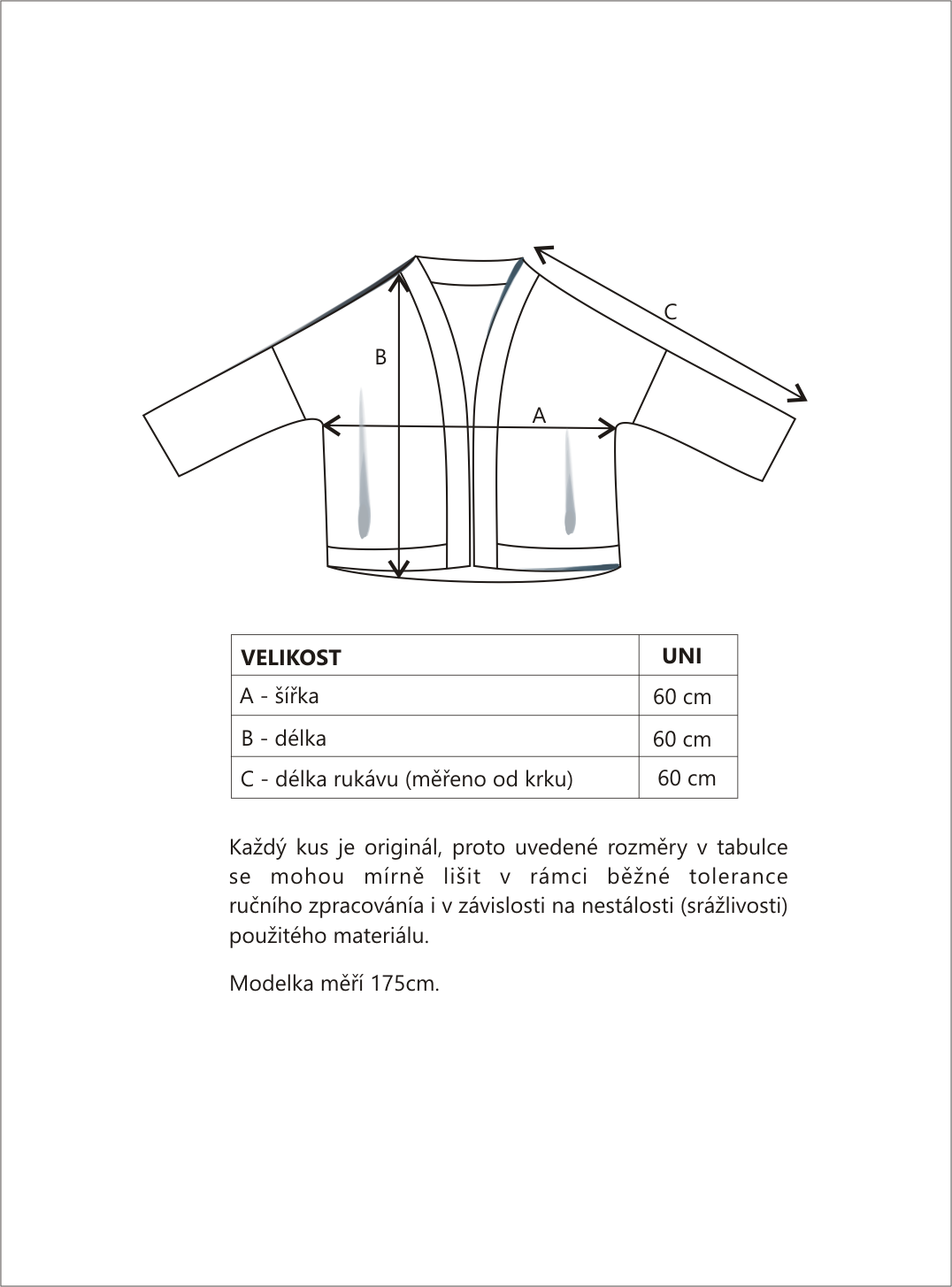 C

B

A

| VELIKOST | UNI |
|---|---|
| A - šířka | 60 cm |
| B - délka | 60 cm |
| C - délka rukávu (měřeno od krku) | 60 cm |

Každý kus je originál, proto uvedené rozměry v tabulce se mohou mírně lišit v rámci běžné tolerance ručního zpracovánía i v závislosti na nestálosti (srážlivosti) použitého materiálu.

Modelka měří 175cm.